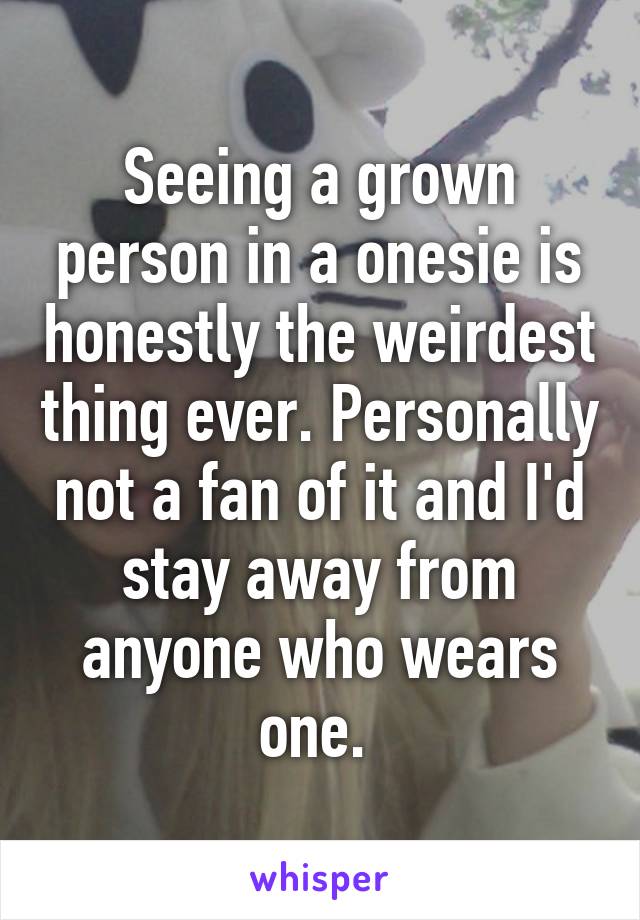 Seeing a grown person in a onesie is honestly the weirdest thing ever. Personally not a fan of it and I'd stay away from anyone who wears one.

whisper